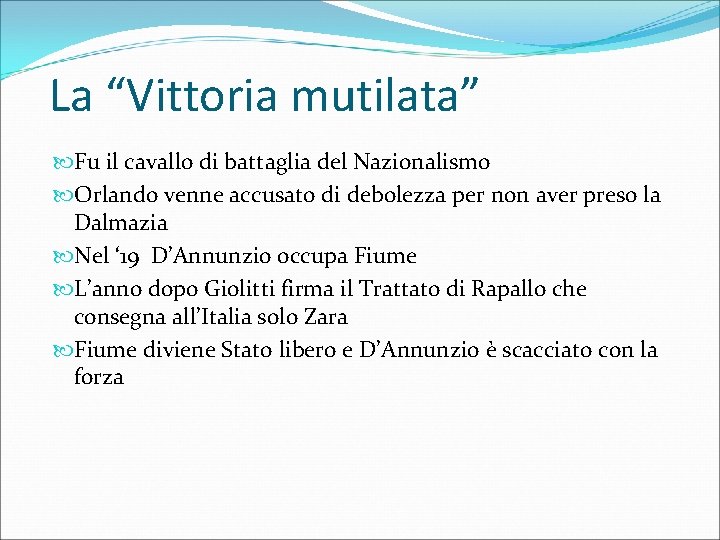 La “Vittoria mutilata”

Fu il cavallo di battaglia del Nazionalismo

Orlando venne accusato di debolezza per non aver preso la Dalmazia

Nel ‘19 D’Annunzio occupa Fiume

L’anno dopo Giolitti firma il Trattato di Rapallo che consegna all’Italia solo Zara

Fiume diviene Stato libero e D’Annunzio è scacciato con la forza